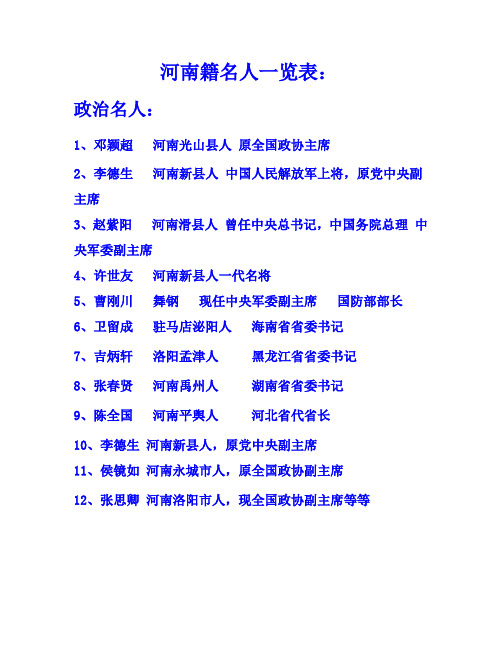 河南籍名人一览表：

政治名人：

1、邓颖超　河南光山县人 原全国政协主席

2、李德生　河南新县人 中国人民解放军上将，原党中央副主席

3、赵紫阳　河南滑县人 曾任中央总书记，中国务院总理 中央军委副主席

4、许世友　河南新县人一代名将

5、曹刚川　舞钢　现任中央军委副主席　国防部部长

6、卫留成　驻马店泌阳人　海南省省委书记

7、吉炳轩　洛阳孟津人　黑龙江省省委书记

8、张春贤　河南禹州人　湖南省省委书记

9、陈全国　河南平舆人　河北省代省长

10、李德生 河南新县人，原党中央副主席

11、侯镜如 河南永城市人，原全国政协副主席

12、张思卿 河南洛阳市人，现全国政协副主席等等